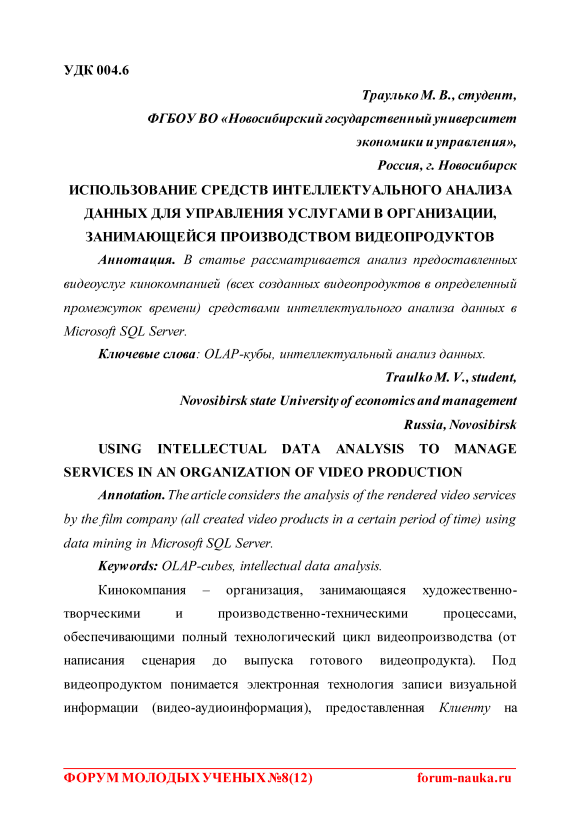 УДК 004.6

Траулько М. В., студент,
ФГБОУ ВО «Новосибирский государственный университет экономики и управления»,
Россия, г. Новосибирск

ИСПОЛЬЗОВАНИЕ СРЕДСТВ ИНТЕЛЛЕКТУАЛЬНОГО АНАЛИЗА ДАННЫХ ДЛЯ УПРАВЛЕНИЯ УСЛУГАМИ В ОРГАНИЗАЦИИ, ЗАНИМАЮЩЕЙСЯ ПРОИЗВОДСТВОМ ВИДЕОПРОДУКТОВ

Аннотация. В статье рассматривается анализ предоставленных видеоуслуг кинокомпанией (всех созданных видеопродуктов в определенный промежуток времени) средствами интеллектуального анализа данных в Microsoft SQL Server.

Ключевые слова: OLAP-кубы, интеллектуальный анализ данных.

Traulko M. V., student,
Novosibirsk state University of economics and management
Russia, Novosibirsk

USING INTELLECTUAL DATA ANALYSIS TO MANAGE SERVICES IN AN ORGANIZATION OF VIDEO PRODUCTION

Annotation. The article considers the analysis of the rendered video services by the film company (all created video products in a certain period of time) using data mining in Microsoft SQL Server.

Keywords: OLAP-cubes, intellectual data analysis.

Кинокомпания – организация, занимающаяся художественно-творческими и производственно-техническими процессами, обеспечивающими полный технологический цикл видеопроизводства (от написания сценария до выпуска готового видеопродукта). Под видеопродуктом понимается электронная технология записи визуальной информации (видео-аудиоинформация), предоставленная Клиенту на

ФОРУМ МОЛОДЫХ УЧЕНЫХ №8(12) forum-nauka.ru